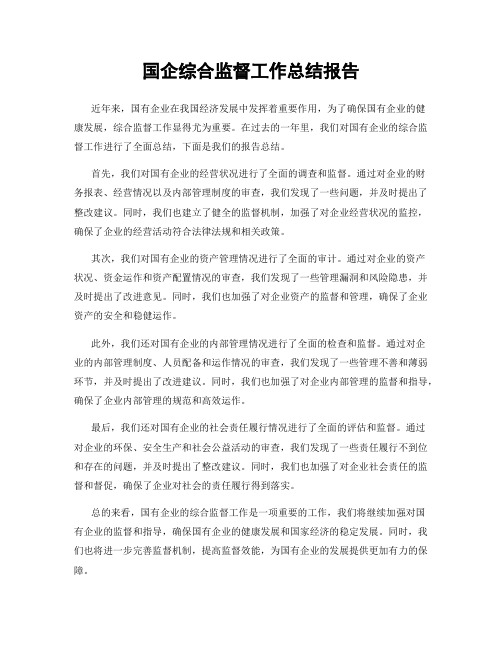 国企综合监督工作总结报告

近年来，国有企业在我国经济发展中发挥着重要作用，为了确保国有企业的健康发展，综合监督工作显得尤为重要。在过去的一年里，我们对国有企业的综合监督工作进行了全面总结，下面是我们的报告总结。

首先，我们对国有企业的经营状况进行了全面的调查和监督。通过对企业的财务报表、经营情况以及内部管理制度的审查，我们发现了一些问题，并及时提出了整改建议。同时，我们也建立了健全的监督机制，加强了对企业经营状况的监控，确保了企业的经营活动符合法律法规和相关政策。

其次，我们对国有企业的资产管理情况进行了全面的审计。通过对企业的资产状况、资金运作和资产配置情况的审查，我们发现了一些管理漏洞和风险隐患，并及时提出了改进意见。同时，我们也加强了对企业资产的监督和管理，确保了企业资产的安全和稳健运作。

此外，我们还对国有企业的内部管理情况进行了全面的检查和监督。通过对企业的内部管理制度、人员配备和运作情况的审查，我们发现了一些管理不善和薄弱环节，并及时提出了改进建议。同时，我们也加强了对企业内部管理的监督和指导，确保了企业内部管理的规范和高效运作。

最后，我们还对国有企业的社会责任履行情况进行了全面的评估和监督。通过对企业的环保、安全生产和社会公益活动的审查，我们发现了一些责任履行不到位和存在的问题，并及时提出了整改建议。同时，我们也加强了对企业社会责任的监督和督促，确保了企业对社会的责任履行得到落实。

总的来看，国有企业的综合监督工作是一项重要的工作，我们将继续加强对国有企业的监督和指导，确保国有企业的健康发展和国家经济的稳定发展。同时，我们也将进一步完善监督机制，提高监督效能，为国有企业的发展提供更加有力的保障。